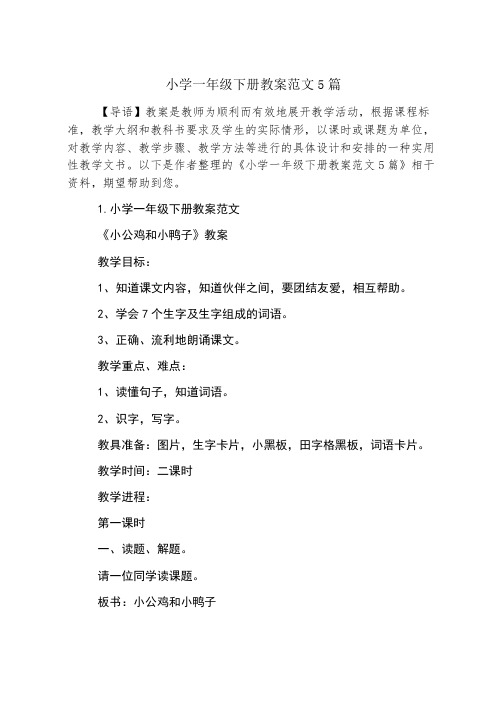 小学一年级下册教案范文5篇

【导语】教案是教师为顺利而有效地展开教学活动，根据课程标准，教学大纲和教科书要求及学生的实际情形，以课时或课题为单位，对教学内容、教学步骤、教学方法等进行的具体设计和安排的一种实用性教学文书。以下是作者整理的《小学一年级下册教案范文5篇》相干资料，期望帮助到您。

1.小学一年级下册教案范文

《小公鸡和小鸭子》教案

教学目标：

1、知道课文内容，知道伙伴之间，要团结友爱，相互帮助。

2、学会7个生字及生字组成的词语。

3、正确、流利地朗诵课文。

教学重点、难点：

1、读懂句子，知道词语。

2、识字，写字。

教具准备：图片，生字卡片，小黑板，田字格黑板，词语卡片。

教学时间：二课时

教学进程：

第一课时

一、读题、解题。

请一位同学读课题。

板书：小公鸡和小鸭子